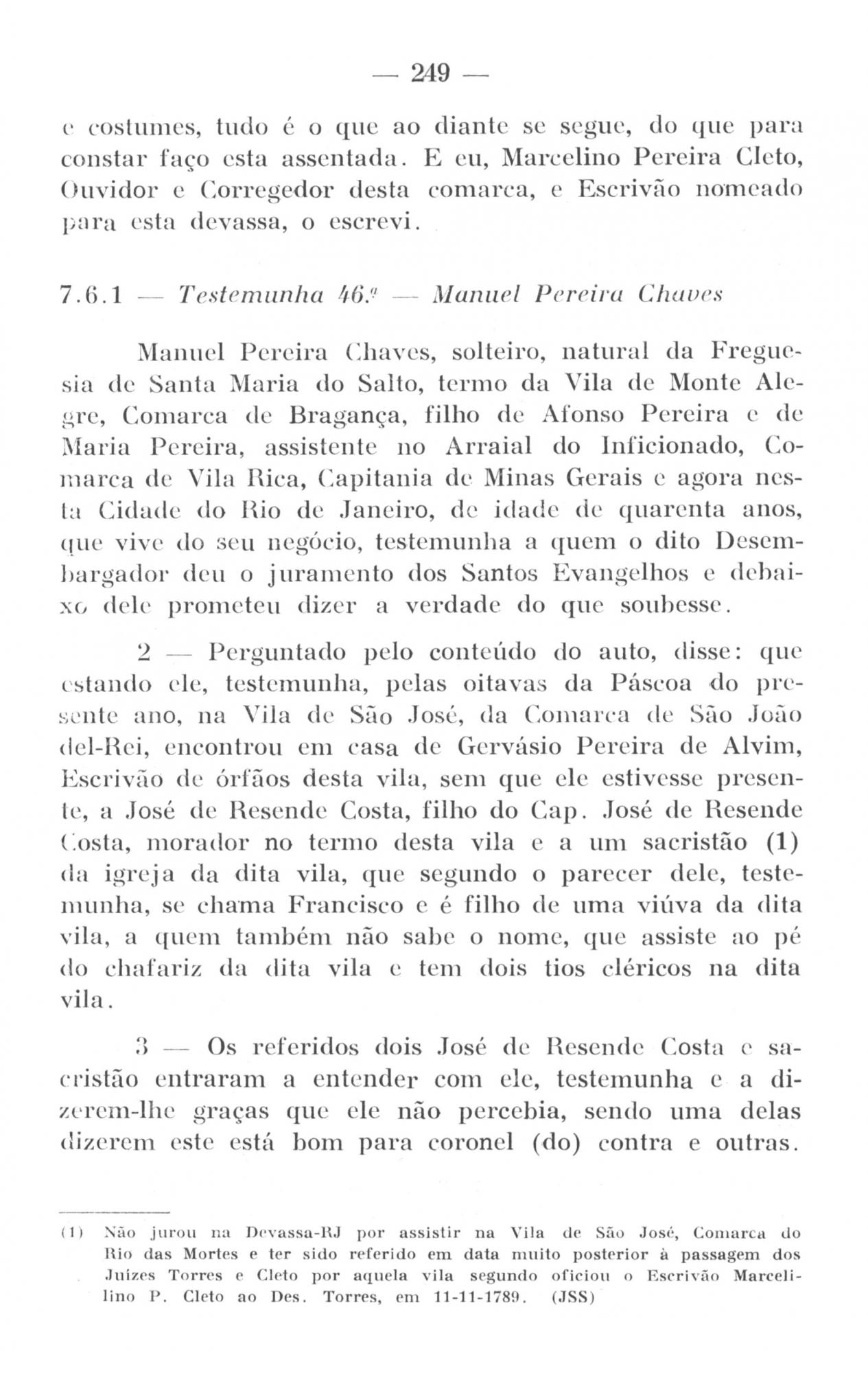 — 249 —

e costumes, tudo é o que ao diante se segue, do que para constar faço esta assentada. E eu, Marcelino Pereira Cleto, Ouvidor e Corregedor desta comarca, e Escrivão nomeado para esta devassa, o escrevi.

7.6.1 — Testemunha 46.ª — Manuel Pereira Chaves

Manuel Pereira Chaves, solteiro, natural da Freguesia de Santa Maria do Salto, termo da Vila de Monte Alegre, Comarca de Bragança, filho de Afonso Pereira e de Maria Pereira, assistente no Arraial do Inficionado, Comarca de Vila Rica, Capitania de Minas Gerais e agora nesta Cidade do Rio de Janeiro, de idade de quarenta anos, que vive do seu negócio, testemunha a quem o dito Desembargador deu o juramento dos Santos Evangelhos e debaixo dele prometeu dizer a verdade do que soubesse.

2 — Perguntado pelo conteúdo do auto, disse: que estando ele, testemunha, pelas oitavas da Páscoa do presente ano, na Vila de São José, da Comarca de São João del-Rei, encontrou em casa de Gervásio Pereira de Alvim, Escrivão de órfãos desta vila, sem que ele estivesse presente, a José de Resende Costa, filho do Cap. José de Resende Costa, morador no termo desta vila e a um sacristão (1) da igreja da dita vila, que segundo o parecer dele, testemunha, se chama Francisco e é filho de uma viúva da dita vila, a quem também não sabe o nome, que assiste ao pé do chafariz da dita vila e tem dois tios cléricos na dita vila.

3 — Os referidos dois José de Resende Costa e sacristão entraram a entender com ele, testemunha e a dizerem-lhe graças que ele não percebia, sendo uma delas dizerem este está bom para coronel (do) contra e outras.

(1) Não jurou na Devassa-RJ por assistir na Vila de São José, Comarca do Rio das Mortes e ter sido referido em data muito posterior à passagem dos Juízes Torres e Cleto por aquela vila segundo oficiou o Escrivão Marcelino P. Cleto ao Des. Torres, em 11-11-1789. (JSS)